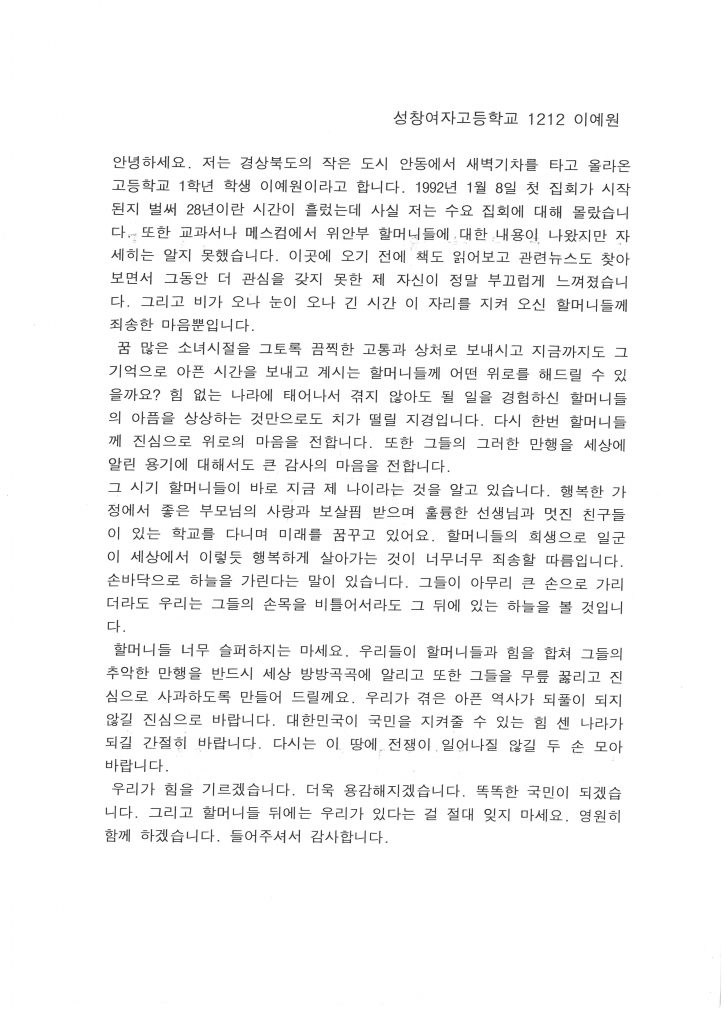 성창여자고등학교 1212 이예원

안녕하세요. 저는 경상북도의 작은 도시 안동에서 새벽기차를 타고 올라온 고등학교 1학년 학생 이예원이라고 합니다. 1992년 1월 8일 첫 집회가 시작된지 벌써 28년이란 시간이 흘렀는데 사실 저는 수요 집회에 대해 몰랐습니다. 또한 교과서나 메스컴에서 위안부 할머니들에 대한 내용이 나왔지만 자세히는 알지 못했습니다. 이곳에 오기 전에 책도 읽어보고 관련뉴스도 찾아보면서 그동안 더 관심을 갖지 못한 제 자신이 정말 부끄럽게 느껴졌습니다. 그리고 비가 오나 눈이 오나 긴 시간 이 자리를 지켜 오신 할머니들께 죄송한 마음뿐입니다.

꿈 많은 소녀시절을 그토록 끔찍한 고통과 상처로 보내시고 지금까지도 그 기억으로 아픈 시간을 보내고 계시는 할머니들께 어떤 위로를 해드릴 수 있을까요? 힘 없는 나라에 태어나서 겪지 않아도 될 일을 경험하신 할머니들의 아픔을 상상하는 것만으로도 치가 떨릴 지경입니다. 다시 한번 할머니들께 진심으로 위로의 마음을 전합니다. 또한 그들의 그러한 만행을 세상에 알린 용기에 대해서도 큰 감사의 마음을 전합니다.

그 시기 할머니들이 바로 지금 제 나이라는 것을 알고 있습니다. 행복한 가정에서 좋은 부모님의 사랑과 보살핌 받으며 훌륭한 선생님과 멋진 친구들이 있는 학교를 다니며 미래를 꿈꾸고 있어요. 할머니들의 희생으로 일군 이 세상에서 이렇듯 행복하게 살아가는 것이 너무너무 죄송할 따름입니다. 손바닥으로 하늘을 가린다는 말이 있습니다. 그들이 아무리 큰 손으로 가리더라도 우리는 그들의 손목을 비틀어서라도 그 뒤에 있는 하늘을 볼 것입니다.

할머니들 너무 슬퍼하지는 마세요. 우리들이 할머니들과 힘을 합쳐 그들의 추악한 만행을 반드시 세상 방방곡곡에 알리고 또한 그들을 무릎 꿇리고 진심으로 사과하도록 만들어 드릴께요. 우리가 겪은 아픈 역사가 되풀이 되지 않길 진심으로 바랍니다. 대한민국이 국민을 지켜줄 수 있는 힘 센 나라가 되길 간절히 바랍니다. 다시는 이 땅에 전쟁이 일어나질 않길 두 손 모아 바랍니다.

우리가 힘을 기르겠습니다. 더욱 용감해지겠습니다. 똑똑한 국민이 되겠습니다. 그리고 할머니들 뒤에는 우리가 있다는 걸 절대 잊지 마세요. 영원히 함께 하겠습니다. 들어주셔서 감사합니다.